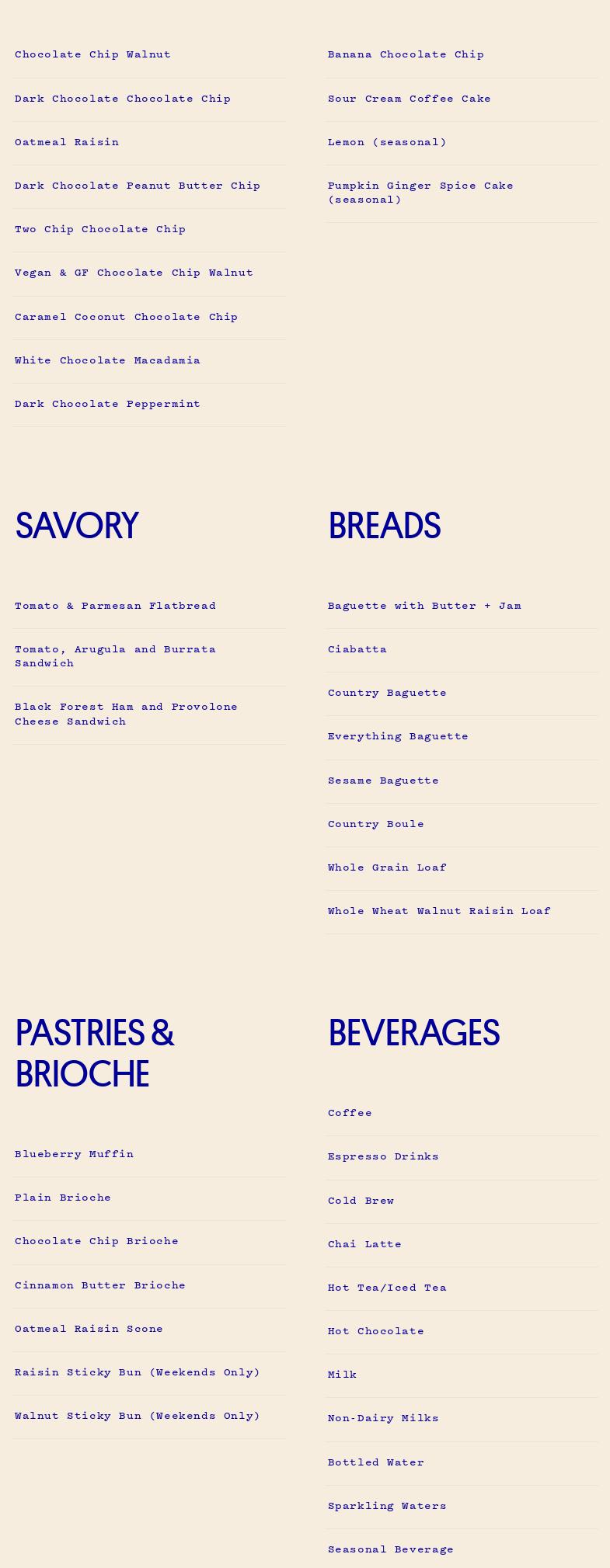 Chocolate Chip Walnut

Dark Chocolate Chocolate Chip

Oatmeal Raisin

Dark Chocolate Peanut Butter Chip

Two Chip Chocolate Chip

Vegan & GF Chocolate Chip Walnut

Caramel Coconut Chocolate Chip

White Chocolate Macadamia

Dark Chocolate Peppermint

Banana Chocolate Chip

Sour Cream Coffee Cake

Lemon (seasonal)

Pumpkin Ginger Spice Cake (seasonal)

SAVORY

Tomato & Parmesan Flatbread

Tomato, Arugula and Burrata Sandwich

Black Forest Ham and Provolone Cheese Sandwich

BREADS

Baguette with Butter + Jam

Ciabatta

Country Baguette

Everything Baguette

Sesame Baguette

Country Boule

Whole Grain Loaf

Whole Wheat Walnut Raisin Loaf

PASTRIES & BRIOCHE

Blueberry Muffin

Plain Brioche

Chocolate Chip Brioche

Cinnamon Butter Brioche

Oatmeal Raisin Scone

Raisin Sticky Bun (Weekends Only)

Walnut Sticky Bun (Weekends Only)

BEVERAGES

Coffee

Espresso Drinks

Cold Brew

Chai Latte

Hot Tea/Iced Tea

Hot Chocolate

Milk

Non-Dairy Milks

Bottled Water

Sparkling Waters

Seasonal Beverage